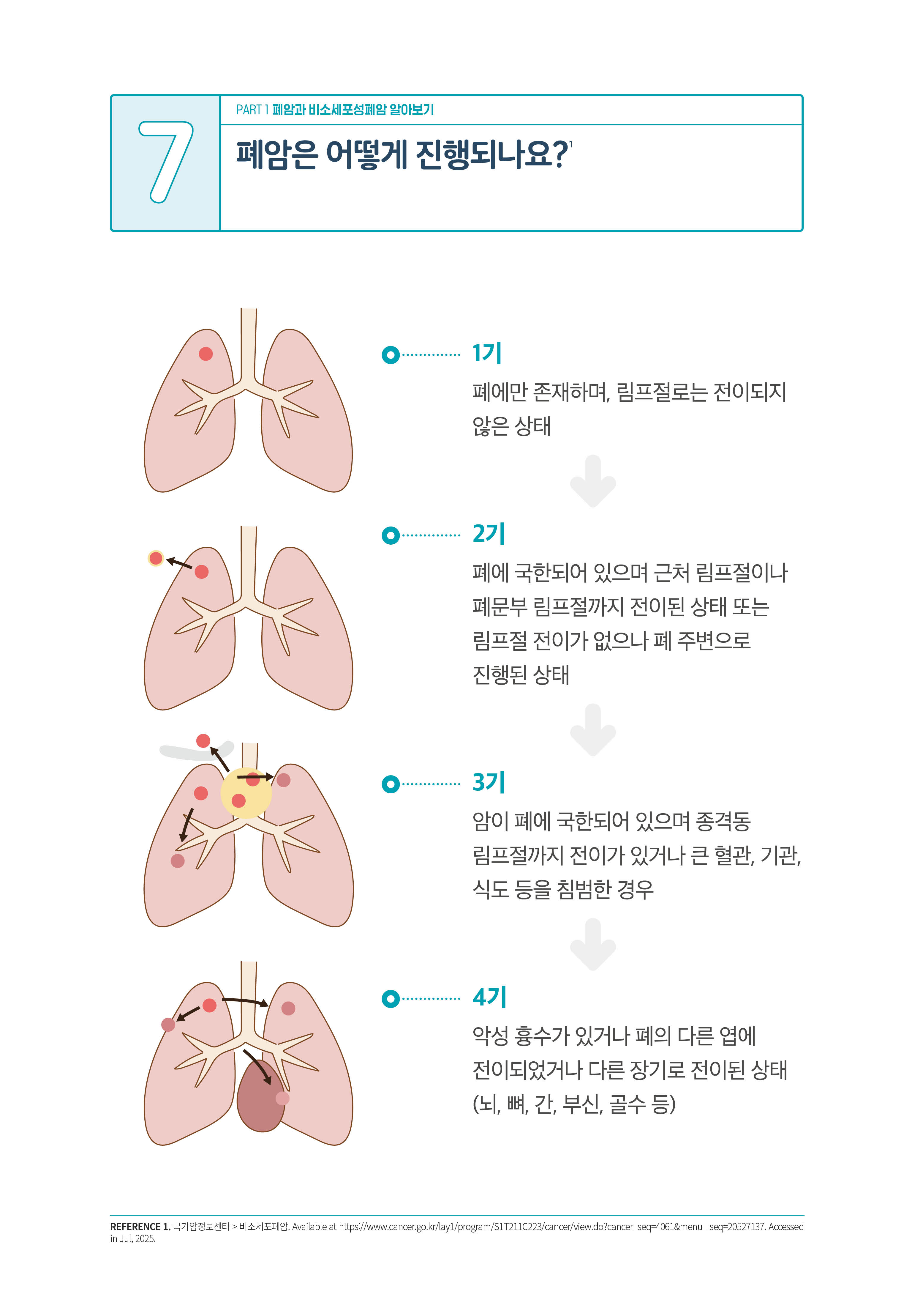 7

PART 1 폐암과 비소세포성폐암 알아보기

폐암은 어떻게 진행되나요?$^{1}$

1기

폐에만 존재하며, 림프절로는 전이되지 않은 상태

2기

폐에 국한되어 있으며 근처 림프절이나 폐문부 림프절까지 전이된 상태 또는 림프절 전이가 없으나 폐 주변으로 진행된 상태

3기

암이 폐에 국한되어 있으며 종격동 림프절까지 전이가 있거나 큰 혈관, 기관, 식도 등을 침범한 경우

4기

악성 흉수가 있거나 폐의 다른 엽에 전이되었거나 다른 장기로 전이된 상태 (뇌, 뼈, 간, 부신, 골수 등)

REFERENCE 1. 국가암정보센터 > 비소세포폐암. Available at https://www.cancer.go.kr/lay1/program/S1T211C223/cancer/view.do?cancer_seq=4061&menu_ seq=20527137. Accessed in Jul, 2025.